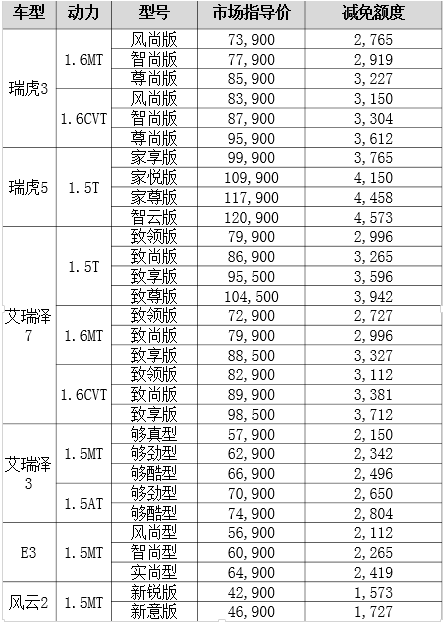 | 车型 | 动力 | 型号 | 市场指导价 | 减免额度 |
|---|---|---|---|---|
| 瑞虎3 | 1.6MT | 风尚版 | 73,900 | 2,765 |
| | | 智尚版 | 77,900 | 2,919 |
| | | 尊尚版 | 85,900 | 3,227 |
| | 1.6CVT | 风尚版 | 83,900 | 3,150 |
| | | 智尚版 | 87,900 | 3,304 |
| | | 尊尚版 | 95,900 | 3,612 |
| 瑞虎5 | 1.5T | 家享版 | 99,900 | 3,765 |
| | | 家悦版 | 109,900 | 4,150 |
| | | 家尊版 | 117,900 | 4,458 |
| | | 智云版 | 120,900 | 4,573 |
| 艾瑞泽7 | 1.5T | 致领版 | 79,900 | 2,996 |
| | | 致尚版 | 86,900 | 3,265 |
| | | 致享版 | 95,500 | 3,596 |
| | | 致尊版 | 104,500 | 3,942 |
| | 1.6MT | 致领版 | 72,900 | 2,727 |
| | | 致尚版 | 79,900 | 2,996 |
| | | 致享版 | 88,500 | 3,327 |
| | 1.6CVT | 致领版 | 82,900 | 3,112 |
| | | 致尚版 | 89,900 | 3,381 |
| | | 致享版 | 98,500 | 3,712 |
| 艾瑞泽3 | 1.5MT | 够真型 | 57,900 | 2,150 |
| | | 够劲型 | 62,900 | 2,342 |
| | | 够酷型 | 66,900 | 2,496 |
| | 1.5AT | 够劲型 | 70,900 | 2,650 |
| | | 够酷型 | 74,900 | 2,804 |
| E3 | 1.5MT | 风尚型 | 56,900 | 2,112 |
| | | 智尚型 | 60,900 | 2,265 |
| | | 实尚型 | 64,900 | 2,419 |
| 风云2 | 1.5MT | 新锐版 | 42,900 | 1,573 |
| | | 新意版 | 46,900 | 1,727 |